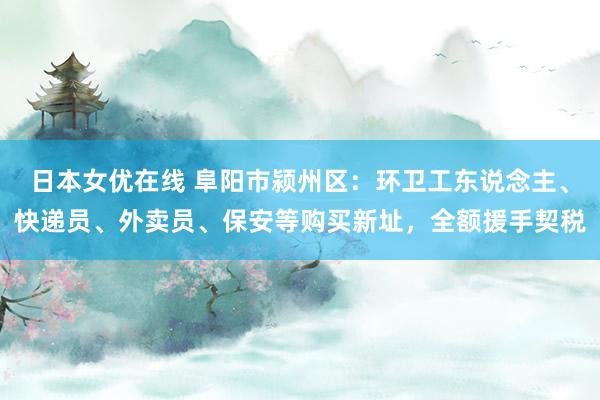 日本女优在线 阜阳市颍州区：环卫工东说念主、快递员、外卖员、保安等购买新址，全额援手契税